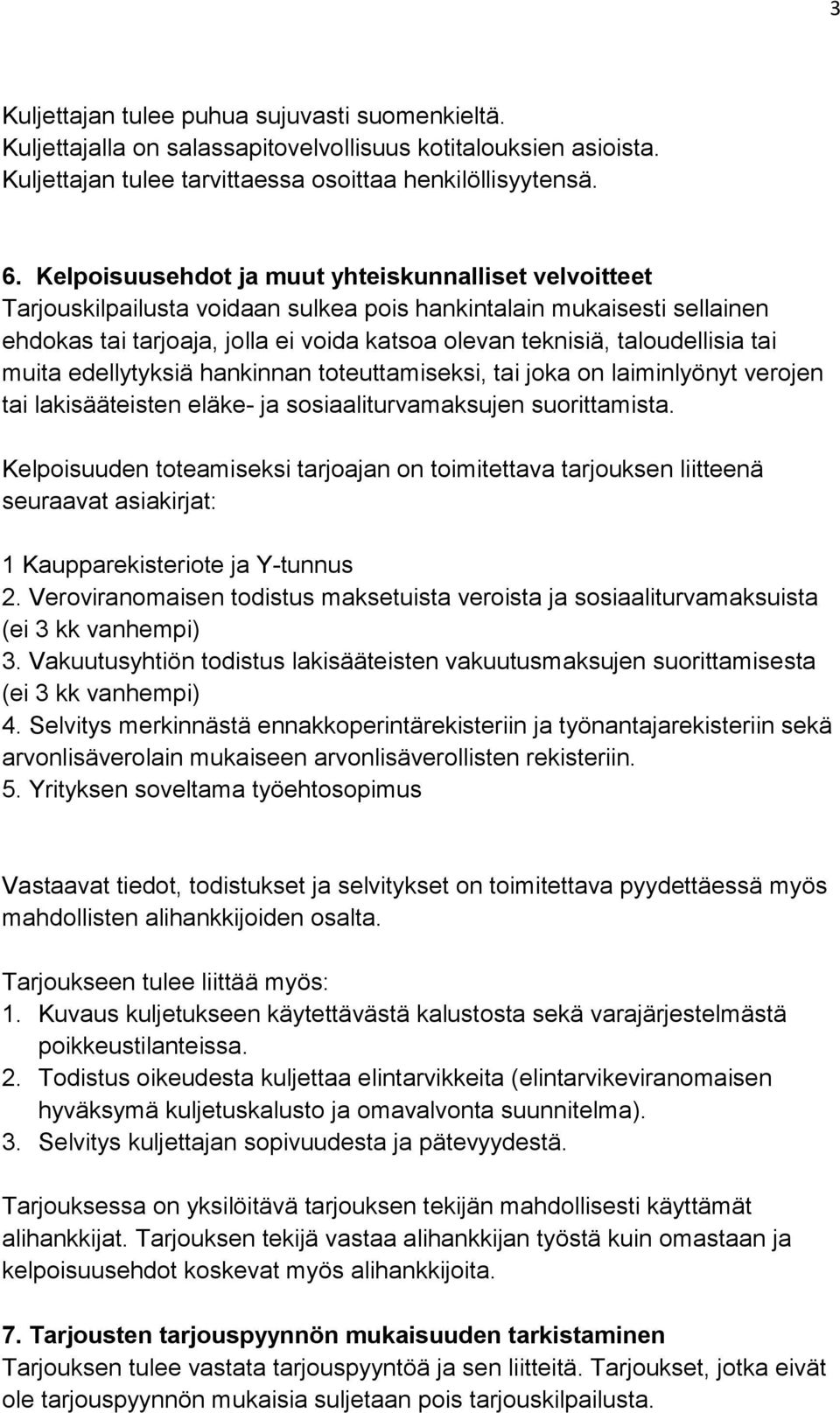 3

Kuljettajan tulee puhua sujuvasti suomenkieltä.
Kuljettajalla on salassapitovelvollisuus kotitalouksien asioista.
Kuljettajan tulee tarvittaessa osoittaa henkilöllisyytensä.

6. Kelpoisuusehdot ja muut yhteiskunnalliset velvoitteet
Tarjouskilpailusta voidaan sulkea pois hankintalain mukaisesti sellainen ehdokas tai tarjoaja, jolla ei voida katsoa olevan teknisiä, taloudellisia tai muita edellytyksiä hankinnan toteuttamiseksi, tai joka on laiminlyönyt verojen tai lakisääteisten eläke- ja sosiaaliturvamaksujen suorittamista.

Kelpoisuuden toteamiseksi tarjoajan on toimitettava tarjouksen liitteenä seuraavat asiakirjat:

1 Kaupparekisteriote ja Y-tunnus
2. Veroviranomaisen todistus maksetuista veroista ja sosiaaliturvamaksuista (ei 3 kk vanhempi)
3. Vakuutusyhtiön todistus lakisääteisten vakuutusmaksujen suorittamisesta (ei 3 kk vanhempi)
4. Selvitys merkinnästä ennakkoperintärekisteriin ja työnantajarekisteriin sekä arvonlisäverolain mukaiseen arvonlisäverollisten rekisteriin.
5. Yrityksen soveltama työehtosopimus

Vastaavat tiedot, todistukset ja selvitykset on toimitettava pyydettäessä myös mahdollisten alihankkijoiden osalta.

Tarjoukseen tulee liittää myös:
1. Kuvaus kuljetukseen käytettävästä kalustosta sekä varajärjestelmästä poikkeustilanteissa.
2. Todistus oikeudesta kuljettaa elintarvikkeita (elintarvikeviranomaisen hyväksymä kuljetuskalusto ja omavalvonta suunnitelma).
3. Selvitys kuljettajan sopivuudesta ja pätevyydestä.

Tarjouksessa on yksilöitävä tarjouksen tekijän mahdollisesti käyttämät alihankkijat. Tarjouksen tekijä vastaa alihankkijan työstä kuin omastaan ja kelpoisuusehdot koskevat myös alihankkijoita.

7. Tarjousten tarjouspyynnön mukaisuuden tarkistaminen
Tarjouksen tulee vastata tarjouspyyntöä ja sen liitteitä. Tarjoukset, jotka eivät ole tarjouspyynnön mukaisia suljetaan pois tarjouskilpailusta.